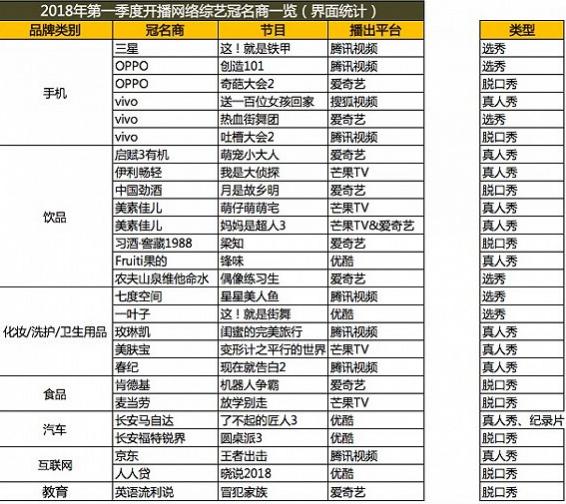 2018年第一季度开播网络综艺冠名商一览（界面统计）

| 品牌类别 | 冠名商 | 节目 | 播出平台 | 类型 |
|---|---|---|---|---|
| 手机 | 三星 | 这！就是铁甲 | 腾讯视频 | 选秀 |
| | OPPO | 创造101 | 腾讯视频 | 选秀 |
| | OPPO | 奇葩大会2 | 爱奇艺 | 脱口秀 |
| | vivo | 送一百位女孩回家 | 搜狐视频 | 真人秀 |
| | vivo | 热血街舞团 | 爱奇艺 | 选秀 |
| | vivo | 吐槽大会2 | 腾讯视频 | 脱口秀 |
| 饮品 | 启赋3有机 | 萌宠小大人 | 爱奇艺 | 真人秀 |
| | 伊利畅轻 | 我是大侦探 | 芒果TV | 真人秀 |
| | 中国劲酒 | 月是故乡明 | 爱奇艺 | 脱口秀 |
| | 美素佳儿 | 萌仔萌萌宅 | 芒果TV | 真人秀 |
| | 美素佳儿 | 妈妈是超人3 | 芒果TV&爱奇艺 | 真人秀 |
| | 习酒·窖藏1988 | 梁知 | 爱奇艺 | 脱口秀 |
| | Fruiti果的 | 锋味 | 优酷 | 真人秀 |
| | 农夫山泉维他命水 | 偶像练习生 | 爱奇艺 | 选秀 |
| 化妆/洗护/卫生用品 | 七度空间 | 星星美人鱼 | 腾讯视频 | 选秀 |
| | 一叶子 | 这！就是街舞 | 优酷 | 选秀 |
| | 玫琳凯 | 闺蜜的完美旅行 | 腾讯视频 | 真人秀 |
| | 美肤宝 | 变形计之平行的世界 | 芒果TV | 真人秀 |
| | 春纪 | 现在就告白2 | 腾讯视频 | 真人秀 |
| 食品 | 肯德基 | 机器人争霸 | 爱奇艺 | 脱口秀 |
| | 麦当劳 | 放学别走 | 芒果TV | 脱口秀 |
| 汽车 | 长安马自达 | 了不起的匠人3 | 优酷 | 真人秀、纪录片 |
| | 长安福特锐界 | 圆桌派3 | 优酷 | 脱口秀 |
| 互联网 | 京东 | 王者出击 | 腾讯视频 | 真人秀 |
| | 人人贷 | 晓说2018 | 优酷 | 脱口秀 |
| 教育 | 英语流利说 | 冒犯家族 | 爱奇艺 | 脱口秀 |